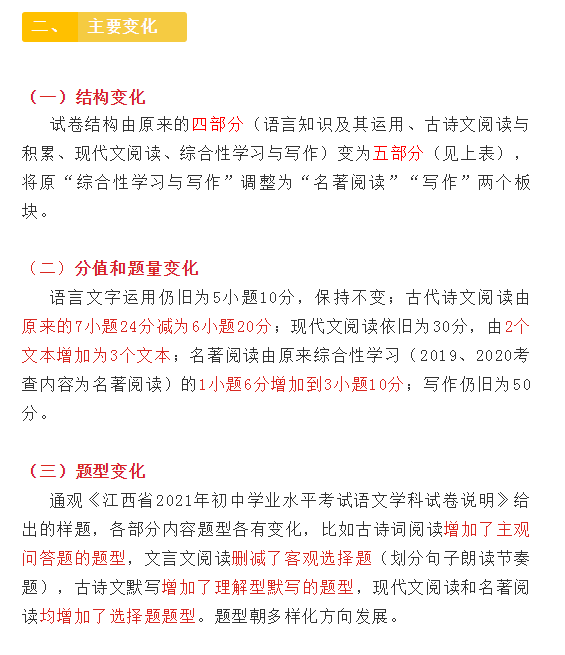 二、 主要变化

（一）结构变化

试卷结构由原来的四部分（语言知识及其运用、古诗文阅读与积累、现代文阅读、综合性学习与写作）变为五部分（见上表），将原“综合性学习与写作”调整为“名著阅读”“写作”两个板块。

（二）分值和题量变化

语言文字运用仍旧为5小题10分，保持不变；古代诗文阅读由原来的7小题24分减为6小题20分；现代文阅读依旧为30分，由2个文本增加为3个文本；名著阅读由原来综合性学习（2019、2020考查内容为名著阅读）的1小题6分增加到3小题10分；写作仍旧为50分。

（三）题型变化

通观《江西省2021年初中学业水平考试语文学科试卷说明》给出的样题，各部分内容题型各有变化，比如古诗词阅读增加了主观问答题的题型，文言文阅读删减了客观选择题（划分句子朗读节奏题），古诗文默写增加了理解型默写的题型，现代文阅读和名著阅读均增加了选择题题型。题型朝多样化方向发展。